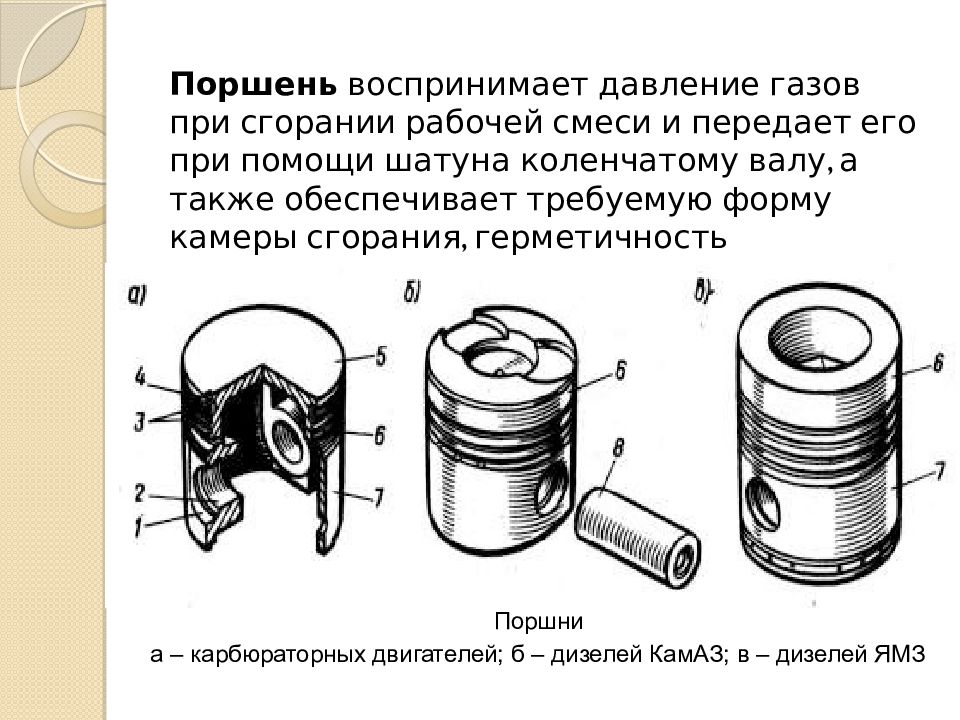 **Поршень** воспринимает давление газов при сгорании рабочей смеси и передает его при помощи шатуна коленчатому валу, а также обеспечивает требуемую форму камеры сгорания, герметичность

а)

4

3

2

1

5

6

7

б)

6

8

в)

6

7

Поршни

а – карбюраторных двигателей; б – дизелей КамАЗ; в – дизелей ЯМЗ